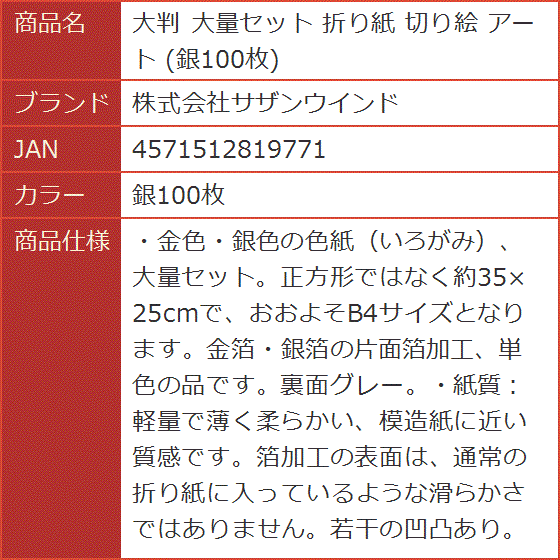 | 商品名 | 大判 大量セット 折り紙 切り絵 アート (銀100枚) |
|---|---|
| ブランド | 株式会社サザンウインド |
| JAN | 4571512819771 |
| カラー | 銀100枚 |
| 商品仕様 | ・金色・銀色の色紙（いろがみ）、大量セット。正方形ではなく約35×25cmで、おおよそB4サイズとなります。金箔・銀箔の片面箔加工、単色の品です。裏面グレー。・紙質：軽量で薄く柔らかい、模造紙に近い質感です。箔加工の表面は、通常の折り紙に入っているような滑らかさではありません。若干の凹凸あり。 |